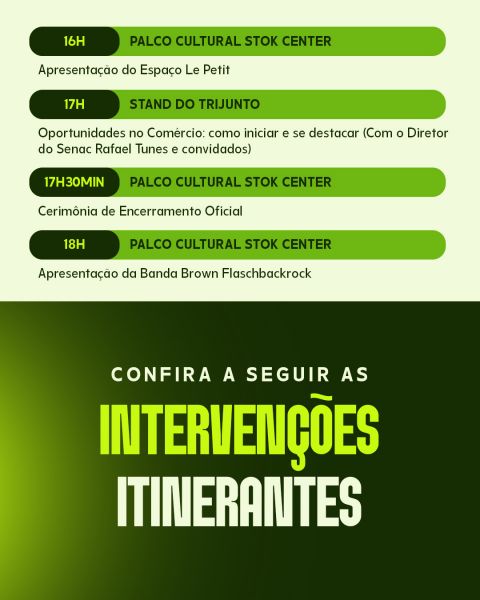 16H PALCO CULTURAL STOK CENTER

Apresentação do Espaço Le Petit

17H STAND DO TRIJUNTO

Oportunidades no Comércio: como iniciar e se destacar (Com o Diretor do Senac Rafael Tunes e convidados)

17H30MIN PALCO CULTURAL STOK CENTER

Cerimônia de Encerramento Oficial

18H PALCO CULTURAL STOK CENTER

Apresentação da Banda Brown Flaschbackrock

CONFIRA A SEGUIR AS

INTERVENÇÕES

ITINERANTES